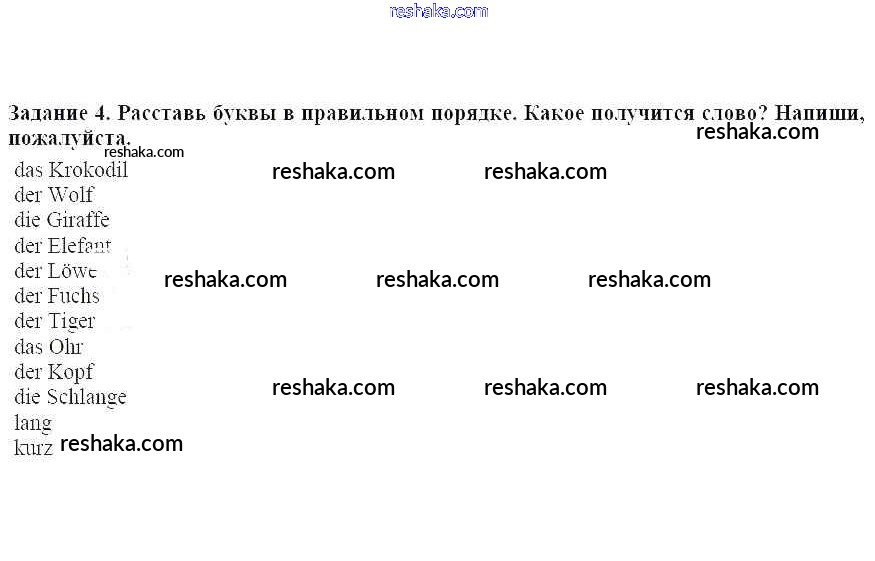 Задание 4. Расставь буквы в правильном порядке. Какое получится слово? Напиши, пожалуйста.

das Krokodil
der Wolf
die Giraffe
der Elefant
der Löwe
der Fuchs
der Tiger
das Ohr
der Kopf
die Schlange
lang
kurz

reshaka.com